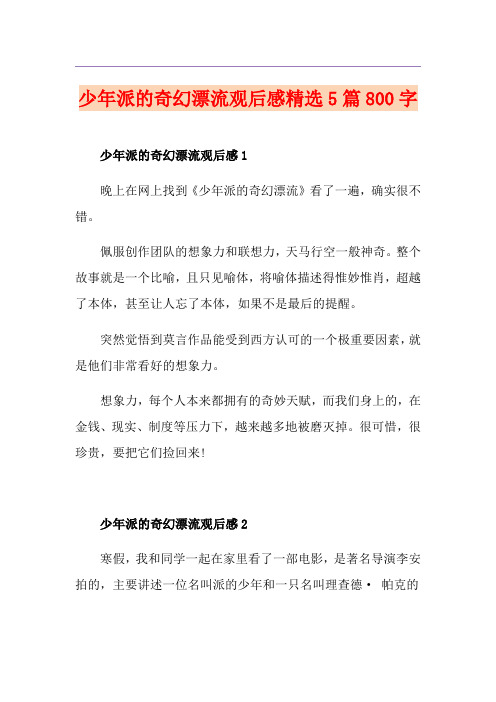 少年派的奇幻漂流观后感精选5篇800字

少年派的奇幻漂流观后感1

晚上在网上找到《少年派的奇幻漂流》看了一遍，确实很不错。

佩服创作团队的想象力和联想力，天马行空一般神奇。整个故事就是一个比喻，且只见喻体，将喻体描述得惟妙惟肖，超越了本体，甚至让人忘了本体，如果不是最后的提醒。

突然觉悟到莫言作品能受到西方认可的一个极重要因素，就是他们非常看好的想象力。

想象力，每个人本来都拥有的奇妙天赋，而我们身上的，在金钱、现实、制度等压力下，越来越多地被磨灭掉。很可惜，很珍贵，要把它们捡回来！

少年派的奇幻漂流观后感2

寒假，我和同学一起在家里看了一部电影，是著名导演李安拍的，主要讲述一位名叫派的少年和一只名叫理查德· 帕克的